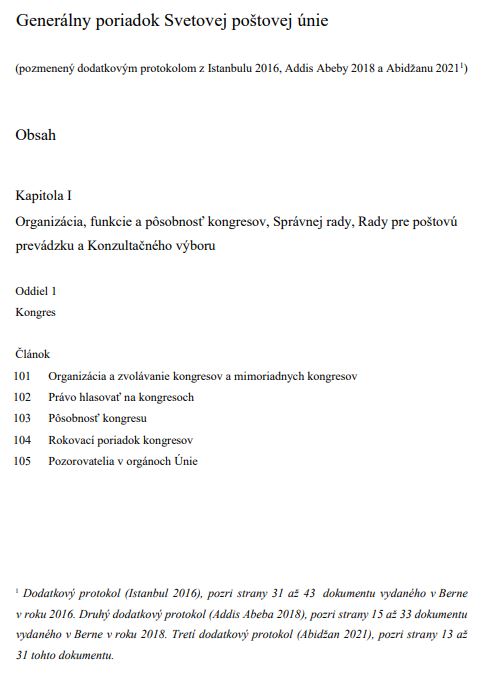 Generálny poriadok Svetovej poštovej únie

(pozmenený dodatkovým protokolom z Istanbulu 2016, Addis Abeby 2018 a Abidžanu 2021$^1$)

Obsah

Kapitola I
Organizácia, funkcie a pôsobnosť kongresov, Správnej rady, Rady pre poštovú prevádzku a Konzultačného výboru

Oddiel 1
Kongres

Článok
101 Organizácia a zvolávanie kongresov a mimoriadnych kongresov
102 Právo hlasovať na kongresoch
103 Pôsobnosť kongresu
104 Rokovací poriadok kongresov
105 Pozorovatelia v orgánoch Únie

$^1$ Dodatkový protokol (Istanbul 2016), pozri strany 31 až 43 dokumentu vydaného v Berne v roku 2016. Druhý dodatkový protokol (Addis Abeba 2018), pozri strany 15 až 33 dokumentu vydaného v Berne v roku 2018. Tretí dodatkový protokol (Abidžan 2021), pozri strany 13 až 31 tohto dokumentu.